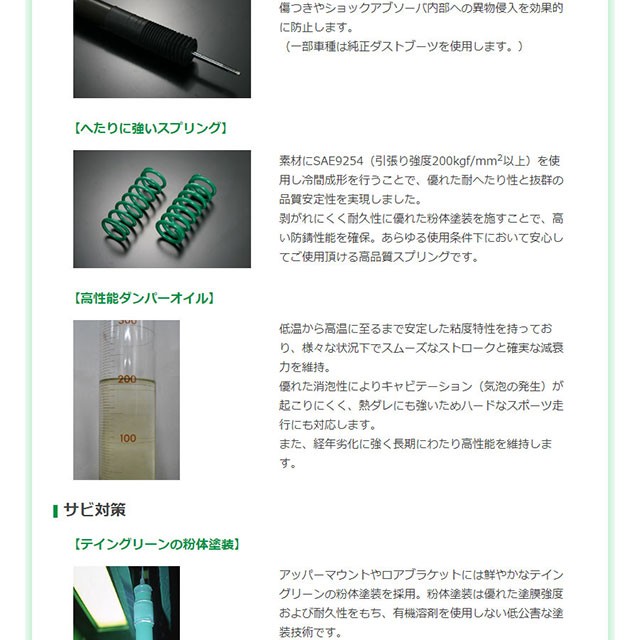 傷つきやショックアブソーバ内部への異物侵入を効果的に防止します。
（一部車種は純正ダストブーツを使用します。）

【へたりに強いスプリング】

素材にSAE9254（引張り強度200kgf/mm$^2$以上）を使用し冷間成形を行うことで、優れた耐へたり性と抜群の品質安定性を実現しました。
剥がれにくく耐久性に優れた粉体塗装を施すことで、高い防錆性能を確保。あらゆる使用条件下において安心してご使用頂ける高品質スプリングです。

【高性能ダンパーオイル】

300
200
100

低温から高温に至るまで安定した粘度特性を持っており、様々な状況下でスムーズなストロークと確実な減衰力を維持。
優れた消泡性によりキャビテーション（気泡の発生）が起こりにくく、熱ダレにも強いためハードなスポーツ走行にも対応します。
また、経年劣化に強く長期にわたり高性能を維持します。

サビ対策

【テイングリーンの粉体塗装】

アッパーマウントやロアブラケットには鮮やかなテイングリーンの粉体塗装を採用。粉体塗装は優れた塗膜強度および耐久性をもち、有機溶剤を使用しない低公害な塗装技術です。